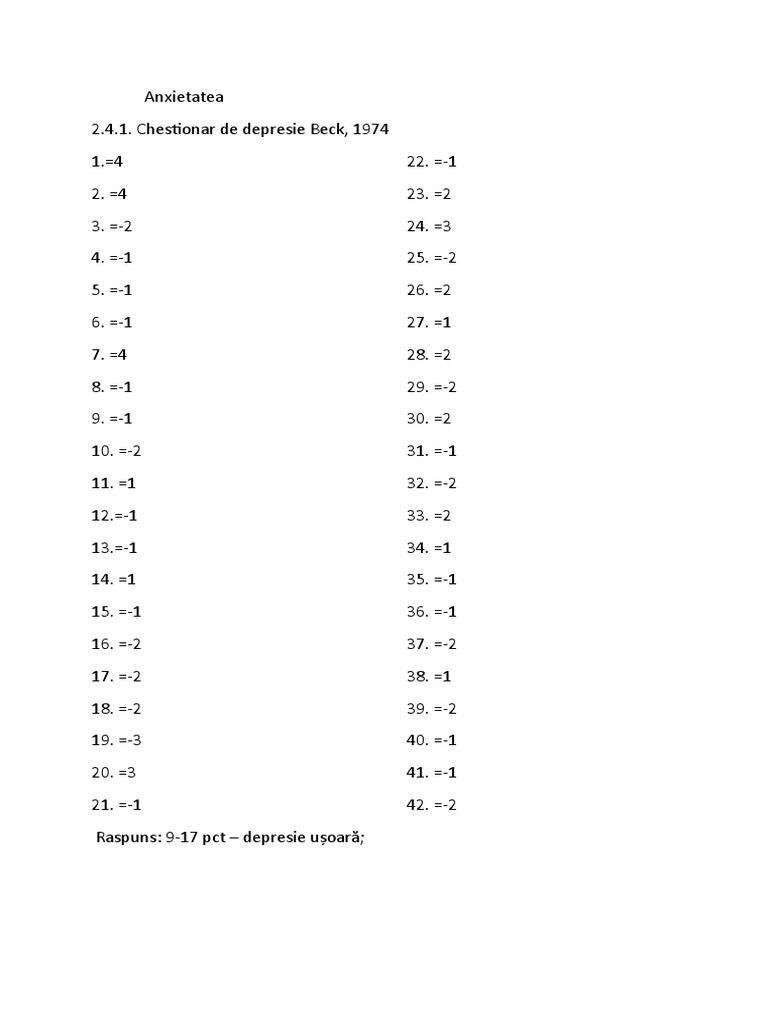 Anxietatea

2.4.1. Chestionar de depresie Beck, 1974

1.=4
2. =4
3. =-2
4. =-1
5. =-1
6. =-1
7. =4
8. =-1
9. =-1
10. =-2
11. =1
12.=-1
13.=-1
14. =1
15. =-1
16. =-2
17. =-2
18. =-2
19. =-3
20. =3
21. =-1

22. =-1
23. =2
24. =3
25. =-2
26. =2
27. =1
28. =2
29. =-2
30. =2
31. =-1
32. =-2
33. =2
34. =1
35. =-1
36. =-1
37. =-2
38. =1
39. =-2
40. =-1
41. =-1
42. =-2

Raspuns: 9-17 pct – depresie ușoară;